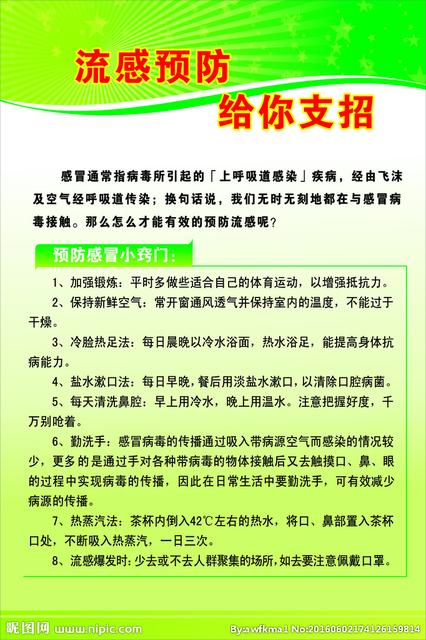 流感预防
给你支招

感冒通常指病毒所引起的「上呼吸道感染」疾病，经由飞沫及空气经呼吸道传染；换句话说，我们无时无刻地都在与感冒病毒接触。那么怎么才能有效的预防流感呢？

预防感冒小窍门：

1、加强锻炼：平时多做些适合自己的体育运动，以增强抵抗力。

2、保持新鲜空气：常开窗通风透气并保持室内的温度，不能过于干燥。

3、冷脸热足法：每日晨晚以冷水浴面，热水浴足，能提高身体抗病能力。

4、盐水漱口法：每日早晚，餐后用淡盐水漱口，以清除口腔病菌。

5、每天清洗鼻腔：早上用冷水，晚上用温水。注意把握好度，千万别呛着。

6、勤洗手：感冒病毒的传播通过吸入带病源空气而感染的情况较少，更多的是通过手对各种带病毒的物体接触后又去触摸口、鼻、眼的过程中实现病毒的传播，因此在日常生活中要勤洗手，可有效减少病源的传播。

7、热蒸汽法：茶杯内倒入42℃左右的热水，将口、鼻部置入茶杯口处，不断吸入热蒸汽，一日三次。

8、流感爆发时：少去或不去人群聚集的场所，如去要注意佩戴口罩。

昵图网 www.nipic.com By:awfkma1 No:20160602174126159814